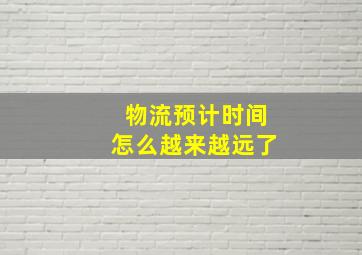 物流预计时间
怎么越来越远了